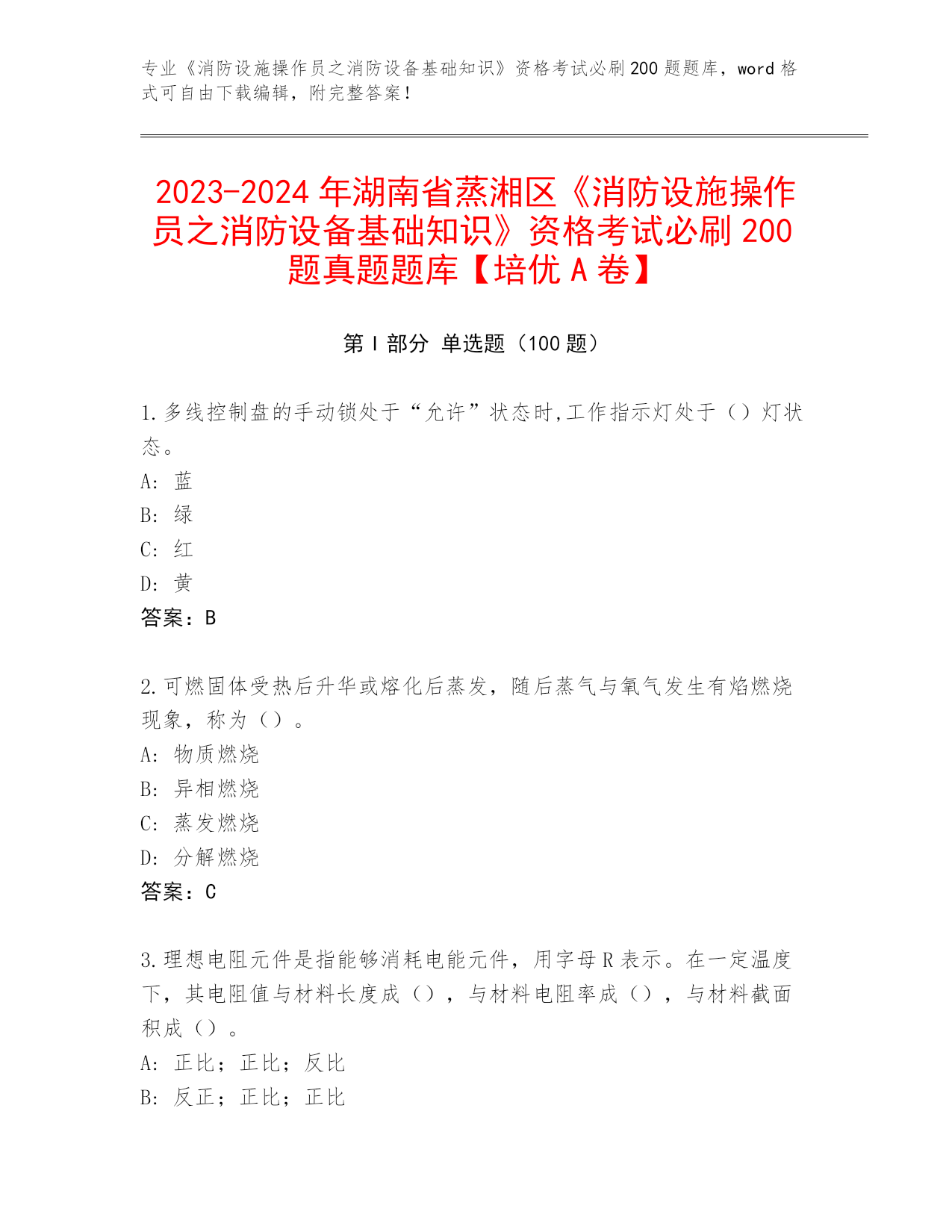 专业《消防设施操作员之消防设备基础知识》资格考试必刷200题题库，word格式可自由下载编辑，附完整答案！

2023-2024年湖南省蒸湘区《消防设施操作员之消防设备基础知识》资格考试必刷200题真题题库【培优A卷】

第Ⅰ部分 单选题（100题）

1.多线控制盘的手动锁处于“允许”状态时,工作指示灯处于（）灯状态。
A: 蓝
B: 绿
C: 红
D: 黄
答案：B

2.可燃固体受热后升华或熔化后蒸发，随后蒸气与氧气发生有焰燃烧现象，称为（）。
A: 物质燃烧
B: 异相燃烧
C: 蒸发燃烧
D: 分解燃烧
答案：C

3.理想电阻元件是指能够消耗电能元件，用字母R表示。在一定温度下，其电阻值与材料长度成（），与材料电阻率成（），与材料截面积成（）。
A: 正比；正比；反比
B: 反正；正比；正比